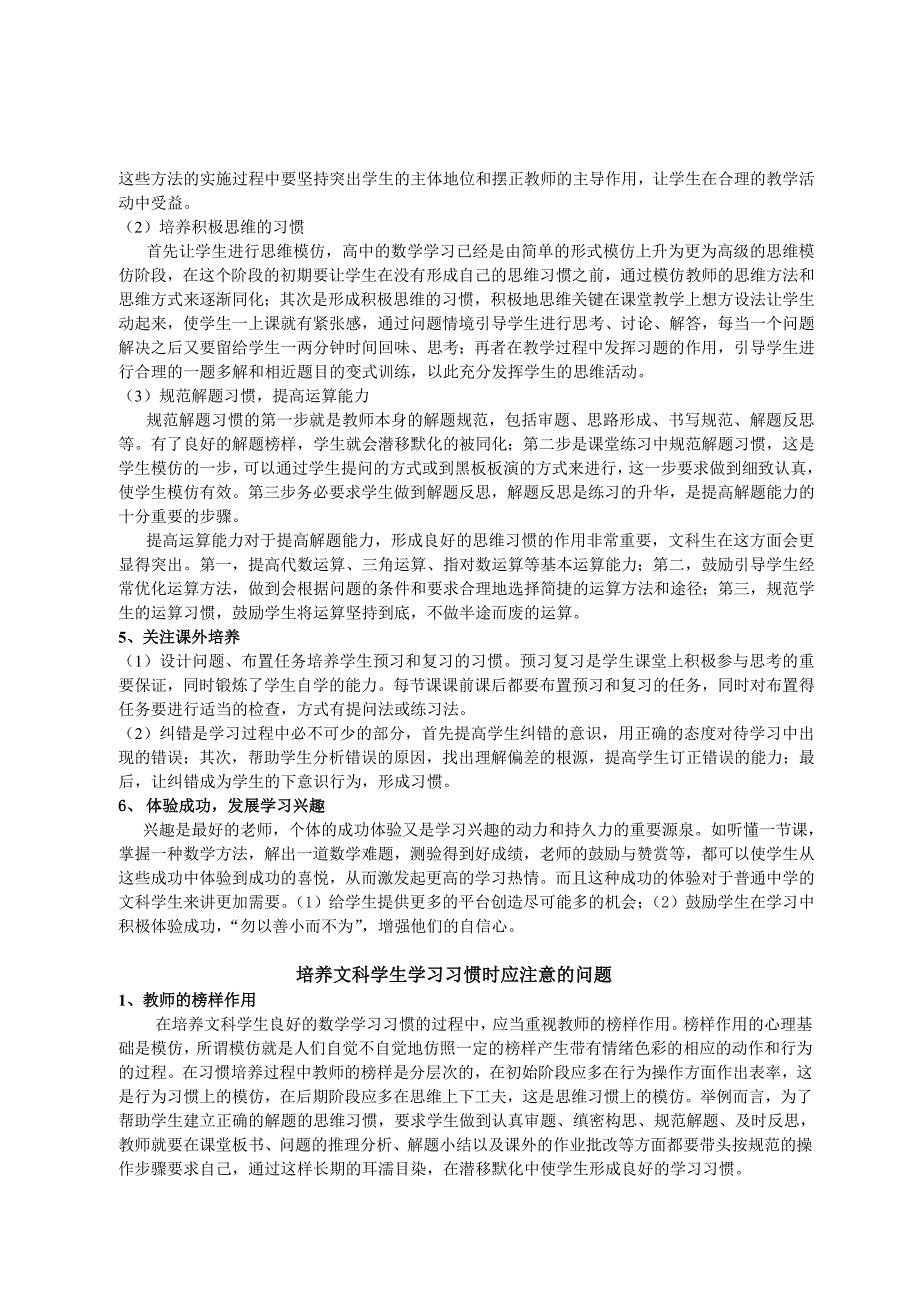 这些方法的实施过程中要坚持突出学生的主体地位和摆正教师的主导作用，让学生在合理的教学活动中受益。

（2）培养积极思维的习惯

首先让学生进行思维模仿，高中的数学学习已经是由简单的形式模仿上升为更为高级的思维模仿阶段，在这个阶段的初期要让学生在没有形成自己的思维习惯之前，通过模仿教师的思维方法和思维方式来逐渐同化；其次是形成积极思维的习惯，积极地思维关键在课堂教学上想方设法让学生动起来，使学生一上课就有紧张感，通过问题情境引导学生进行思考、讨论、解答，每当一个问题解决之后又要留给学生一两分钟时间回味、思考；再者在教学过程中发挥习题的作用，引导学生进行合理的一题多解和相近题目的变式训练，以此充分发挥学生的思维活动。

（3）规范解题习惯，提高运算能力

规范解题习惯的第一步就是教师本身的解题规范，包括审题、思路形成、书写规范、解题反思等。有了良好的解题榜样，学生就会潜移默化的被同化；第二步是课堂练习中规范解题习惯，这是学生模仿的一步，可以通过学生提问的方式或到黑板板演的方式来进行，这一步要求做到细致认真，使学生模仿有效。第三步务必要求学生做到解题反思，解题反思是练习的升华，是提高解题能力的十分重要的步骤。

提高运算能力对于提高解题能力，形成良好的思维习惯的作用非常重要，文科生在这方面会更显得突出。第一，提高代数运算、三角运算、指对数运算等基本运算能力；第二，鼓励引导学生经常优化运算方法，做到会根据问题的条件和要求合理地选择简捷的运算方法和途径；第三，规范学生的运算习惯，鼓励学生将运算坚持到底，不做半途而废的运算。

5、关注课外培养

（1）设计问题、布置任务培养学生预习和复习的习惯。预习复习是学生课堂上积极参与思考的重要保证，同时锻炼了学生自学的能力。每节课课前课后都要布置预习和复习的任务，同时对布置得任务要进行适当的检查，方式有提问法或练习法。

（2）纠错是学习过程中必不可少的部分，首先提高学生纠错的意识，用正确的态度对待学习中出现的错误；其次，帮助学生分析错误的原因，找出理解偏差的根源，提高学生订正错误的能力；最后，让纠错成为学生的下意识行为，形成习惯。

6、 体验成功，发展学习兴趣

兴趣是最好的老师，个体的成功体验又是学习兴趣的动力和持久力的重要源泉。如听懂一节课，掌握一种数学方法，解出一道数学难题，测验得到好成绩，老师的鼓励与赞赏等，都可以使学生从这些成功中体验到成功的喜悦，从而激发起更高的学习热情。而且这种成功的体验对于普通中学的文科学生来讲更加需要。（1）给学生提供更多的平台创造尽可能多的机会；（2）鼓励学生在学习中积极体验成功，“勿以善小而不为”，增强他们的自信心。

培养文科学生学习习惯时应注意的问题

1、教师的榜样作用

在培养文科学生良好的数学学习习惯的过程中，应当重视教师的榜样作用。榜样作用的心理基础是模仿，所谓模仿就是人们自觉不自觉地仿照一定的榜样产生带有情绪色彩的相应的动作和行为的过程。在习惯培养过程中教师的榜样是分层次的，在初始阶段应多在行为操作方面作出表率，这是行为习惯上的模仿，在后期阶段应多在思维上下工夫，这是思维习惯上的模仿。举例而言，为了帮助学生建立正确的解题的思维习惯，要求学生做到认真审题、缜密构思、规范解题、及时反思，教师就要在课堂板书、问题的推理分析、解题小结以及课外的作业批改等方面都要带头按规范的操作步骤要求自己，通过这样长期的耳濡目染，在潜移默化中使学生形成良好的学习习惯。